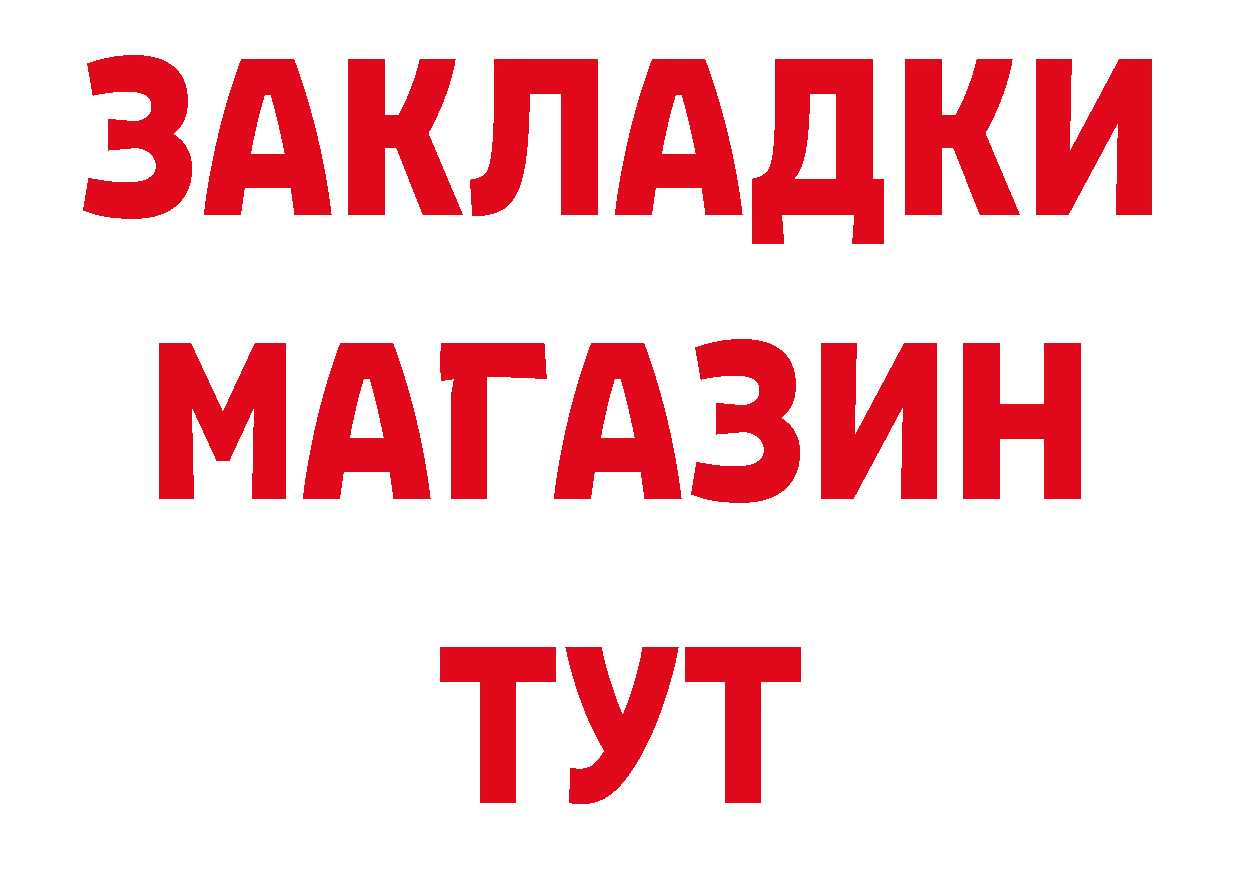 ЗАКЛАДКИ
МАГАЗИН
ТУТ